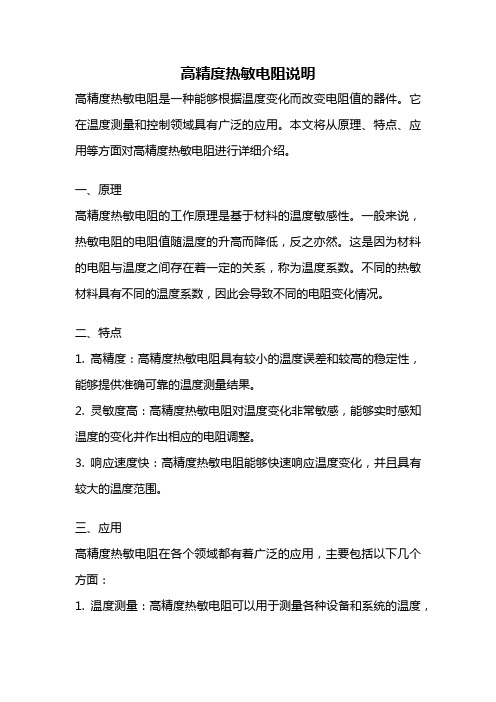 高精度热敏电阻说明

高精度热敏电阻是一种能够根据温度变化而改变电阻值的器件。它在温度测量和控制领域具有广泛的应用。本文将从原理、特点、应用等方面对高精度热敏电阻进行详细介绍。

一、原理

高精度热敏电阻的工作原理是基于材料的温度敏感性。一般来说，热敏电阻的电阻值随温度的升高而降低，反之亦然。这是因为材料的电阻与温度之间存在着一定的关系，称为温度系数。不同的热敏材料具有不同的温度系数，因此会导致不同的电阻变化情况。

二、特点

1. 高精度：高精度热敏电阻具有较小的温度误差和较高的稳定性，能够提供准确可靠的温度测量结果。

2. 灵敏度高：高精度热敏电阻对温度变化非常敏感，能够实时感知温度的变化并作出相应的电阻调整。

3. 响应速度快：高精度热敏电阻能够快速响应温度变化，并且具有较大的温度范围。

三、应用

高精度热敏电阻在各个领域都有着广泛的应用，主要包括以下几个方面：

1. 温度测量：高精度热敏电阻可以用于测量各种设备和系统的温度，